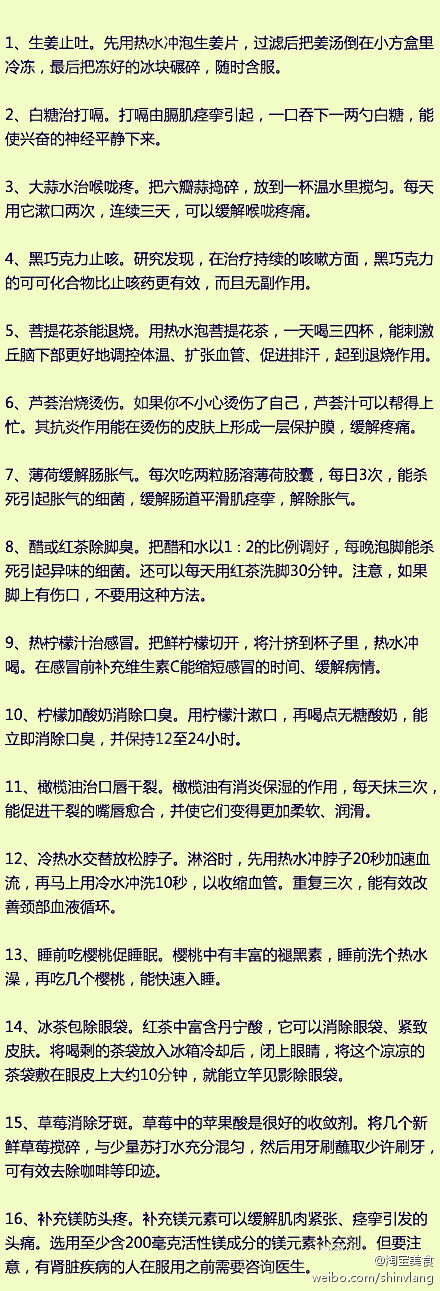 1、生姜止吐。先用热水冲泡生姜片，过滤后把姜汤倒在小方盒里冷冻，最后把冻好的冰块碾碎，随时含服。

2、白糖治打嗝。打嗝由膈肌痉挛引起，一口吞下一两勺白糖，能使兴奋的神经平静下来。

3、大蒜水治喉咙疼。把六瓣蒜捣碎，放到一杯温水里搅匀。每天用它漱口两次，连续三天，可以缓解喉咙疼痛。

4、黑巧克力止咳。研究发现，在治疗持续的咳嗽方面，黑巧克力的可可化合物比止咳药更有效，而且无副作用。

5、菩提花茶能退烧。用热水泡菩提花茶，一天喝三四杯，能刺激丘脑下部更好地调控体温、扩张血管、促进排汗，起到退烧作用。

6、芦荟治烧烫伤。如果你不小心烫伤了自己，芦荟汁可以帮得上忙。其抗炎作用能在烫伤的皮肤上形成一层保护膜，缓解疼痛。

7、薄荷缓解肠胀气。每次吃两粒肠溶薄荷胶囊，每日3次，能杀死引起胀气的细菌，缓解肠道平滑肌痉挛，解除胀气。

8、醋或红茶除脚臭。把醋和水以1：2的比例调好，每晚泡脚能杀死引起异味的细菌。还可以每天用红茶洗脚30分钟。注意，如果脚上有伤口，不要用这种方法。

9、热柠檬汁治感冒。把鲜柠檬切开，将汁挤到杯子里，热水冲喝。在感冒前补充维生素C能缩短感冒的时间、缓解病情。

10、柠檬加酸奶消除口臭。用柠檬汁漱口，再喝点无糖酸奶，能立即消除口臭，并保持12至24小时。

11、橄榄油治口唇干裂。橄榄油有消炎保湿的作用，每天抹三次，能促进干裂的嘴唇愈合，并使它们变得更加柔软、润滑。

12、冷热水交替放松脖子。淋浴时，先用热水冲脖子20秒加速血流，再马上用冷水冲洗10秒，以收缩血管。重复三次，能有效改善颈部血液循环。

13、睡前吃樱桃促睡眠。樱桃中有丰富的褪黑素，睡前洗个热水澡，再吃几个樱桃，能快速入睡。

14、冰茶包除眼袋。红茶中富含丹宁酸，它可以消除眼袋、紧致皮肤。将喝剩的茶袋放入冰箱冷却后，闭上眼睛，将这个凉凉的茶袋敷在眼皮上大约10分钟，就能立竿见影除眼袋。

15、草莓消除牙斑。草莓中的苹果酸是很好的收敛剂。将几个新鲜草莓搅碎，与少量苏打水充分混匀，然后用牙刷蘸取少许刷牙，可有效去除咖啡等印迹。

16、补充镁防头疼。补充镁元素可以缓解肌肉紧张、痉挛引发的头痛。选用至少含200毫克活性镁成分的镁元素补充剂。但要注意，有肾脏疾病的人在服用之前需要咨询医生。

@淘宝美食
weibo.com/shinvlang